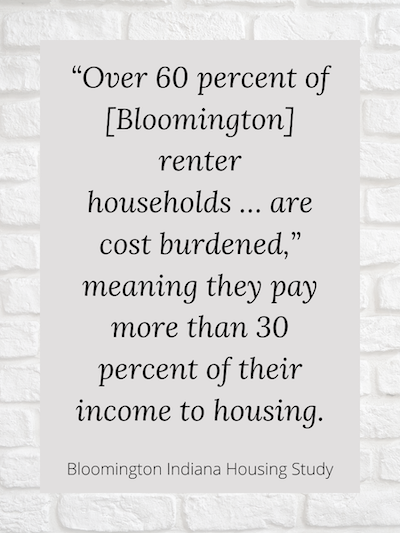 “Over 60 percent of [Bloomington] renter households ... are cost burdened,” meaning they pay more than 30 percent of their income to housing.

Bloomington Indiana Housing Study